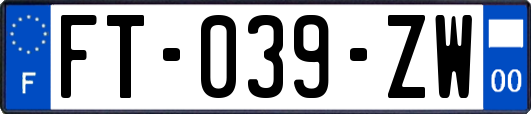 F

FT-039-ZW

00